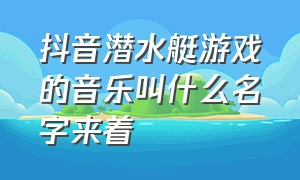 抖音潜水艇游戏的音乐叫什么名字来着